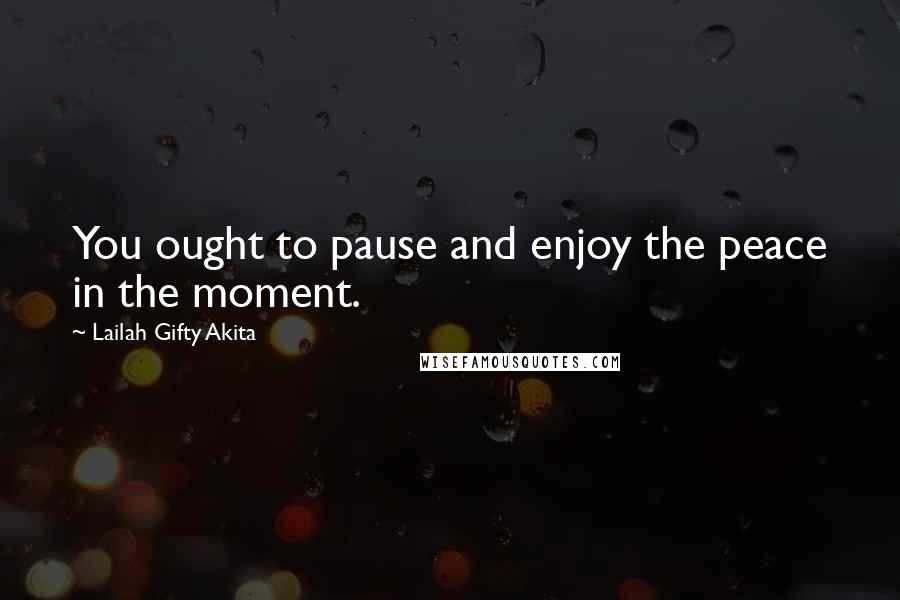 You ought to pause and enjoy the peace in the moment.

~ Lailah Gifty Akita

WISEFAMOUSQUOTES.COM